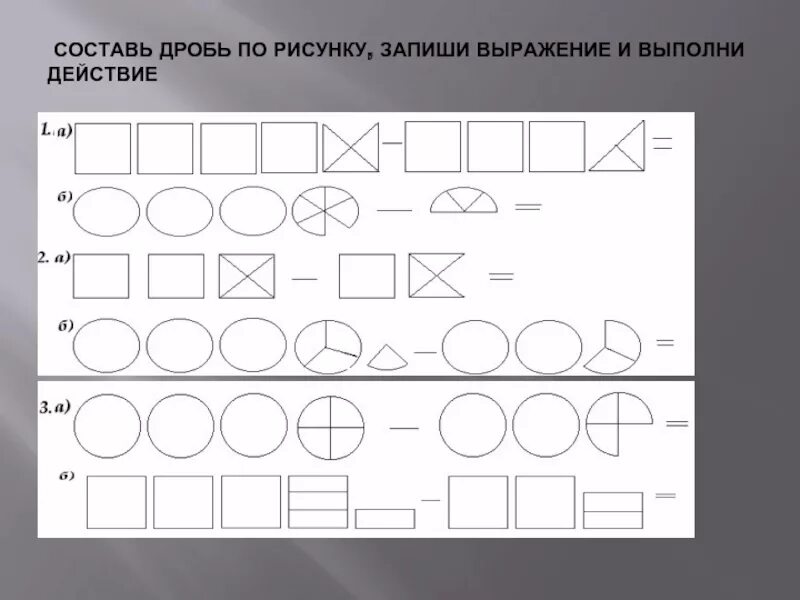 СОСТАВЬ ДРОБЬ ПО РИСУНКУ, ЗАПИШИ ВЫРАЖЕНИЕ И ВЫПОЛНИ ДЕЙСТВИЕ

1. а) — =

б) — =

2. а) — =

б) — =

3. а) — =

б) — =